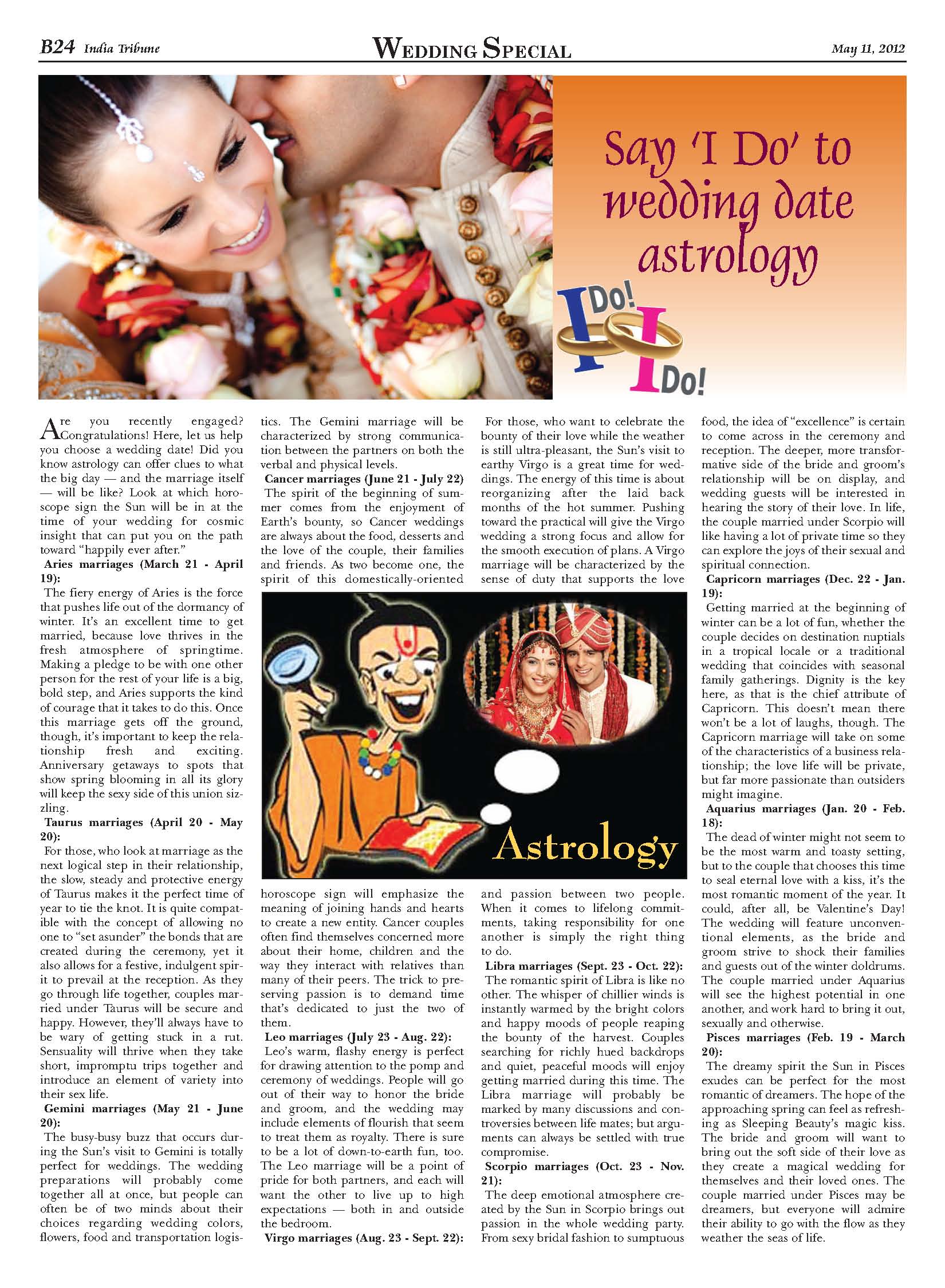 B24 India Tribune

WEDDING SPECIAL

May 11, 2012

Say 'I Do' to wedding date astrology

I Do! I Do!

Are you recently engaged? Congratulations! Here, let us help you choose a wedding date! Did you know astrology can offer clues to what the big day — and the marriage itself — will be like? Look at which horoscope sign the Sun will be in at the time of your wedding for cosmic insight that can put you on the path toward "happily ever after."

Aries marriages (March 21 - April 19):

The fiery energy of Aries is the force that pushes life out of the dormancy of winter. It's an excellent time to get married, because love thrives in the fresh atmosphere of springtime. Making a pledge to be with one other person for the rest of your life is a big, bold step, and Aries supports the kind of courage that it takes to do this. Once this marriage gets off the ground, though, it's important to keep the relationship fresh and exciting. Anniversary getaways to spots that show spring blooming in all its glory will keep the sexy side of this union sizzling.

Taurus marriages (April 20 - May 20):

For those, who look at marriage as the next logical step in their relationship, the slow, steady and protective energy of Taurus makes it the perfect time of year to tie the knot. It is quite compatible with the concept of allowing no one to "set asunder" the bonds that are created during the ceremony, yet it also allows for a festive, indulgent spirit to prevail at the reception. As they go through life together, couples married under Taurus will be secure and happy. However, they'll always have to be wary of getting stuck in a rut. Sensuality will thrive when they take short, impromptu trips together and introduce an element of variety into their sex life.

Gemini marriages (May 21 - June 20):

The busy-busy buzz that occurs during the Sun's visit to Gemini is totally perfect for weddings. The wedding preparations will probably come together all at once, but people can often be of two minds about their choices regarding wedding colors, flowers, food and transportation logistics. The Gemini marriage will be characterized by strong communication between the partners on both the verbal and physical levels.

Cancer marriages (June 21 - July 22)

The spirit of the beginning of summer comes from the enjoyment of Earth's bounty, so Cancer weddings are always about the food, desserts and the love of the couple, their families and friends. As two become one, the spirit of this domestically-oriented horoscope sign will emphasize the meaning of joining hands and hearts to create a new entity. Cancer couples often find themselves concerned more about their home, children and the way they interact with relatives than many of their peers. The trick to preserving passion is to demand time that's dedicated to just the two of them.

Leo marriages (July 23 - Aug. 22):

Leo's warm, flashy energy is perfect for drawing attention to the pomp and ceremony of weddings. People will go out of their way to honor the bride and groom, and the wedding may include elements of flourish that seem to treat them as royalty. There is sure to be a lot of down-to-earth fun, too. The Leo marriage will be a point of pride for both partners, and each will want the other to live up to high expectations — both in and outside the bedroom.

Virgo marriages (Aug. 23 - Sept. 22):

For those, who want to celebrate the bounty of their love while the weather is still ultra-pleasant, the Sun's visit to earthy Virgo is a great time for weddings. The energy of this time is about reorganizing after the laid back months of the hot summer. Pushing toward the practical will give the Virgo wedding a strong focus and allow for the smooth execution of plans. A Virgo marriage will be characterized by the sense of duty that supports the love and passion between two people. When it comes to lifelong commitments, taking responsibility for one another is simply the right thing to do.

Libra marriages (Sept. 23 - Oct. 22):

The romantic spirit of Libra is like no other. The whisper of chillier winds is instantly warmed by the bright colors and happy moods of people reaping the bounty of the harvest. Couples searching for richly hued backdrops and quiet, peaceful moods will enjoy getting married during this time. The Libra marriage will probably be marked by many discussions and controversies between life mates; but arguments can always be settled with true compromise.

Scorpio marriages (Oct. 23 - Nov. 21):

The deep emotional atmosphere created by the Sun in Scorpio brings out passion in the whole wedding party. From sexy bridal fashion to sumptuous food, the idea of "excellence" is certain to come across in the ceremony and reception. The deeper, more transformative side of the bride and groom's relationship will be on display, and wedding guests will be interested in hearing the story of their love. In life, the couple married under Scorpio will like having a lot of private time so they can explore the joys of their sexual and spiritual connection.

Capricorn marriages (Dec. 22 - Jan. 19):

Getting married at the beginning of winter can be a lot of fun, whether the couple decides on destination nuptials in a tropical locale or a traditional wedding that coincides with seasonal family gatherings. Dignity is the key here, as that is the chief attribute of Capricorn. This doesn't mean there won't be a lot of laughs, though. The Capricorn marriage will take on some of the characteristics of a business relationship; the love life will be private, but far more passionate than outsiders might imagine.

Aquarius marriages (Jan. 20 - Feb. 18):

The dead of winter might not seem to be the most warm and toasty setting, but to the couple that chooses this time to seal eternal love with a kiss, it's the most romantic moment of the year. It could, after all, be Valentine's Day! The wedding will feature unconventional elements, as the bride and groom strive to shock their families and guests out of the winter doldrums. The couple married under Aquarius will see the highest potential in one another, and work hard to bring it out, sexually and otherwise.

Pisces marriages (Feb. 19 - March 20):

The dreamy spirit the Sun in Pisces exudes can be perfect for the most romantic of dreamers. The hope of the approaching spring can feel as refreshing as Sleeping Beauty's magic kiss. The bride and groom will want to bring out the soft side of their love as they create a magical wedding for themselves and their loved ones. The couple married under Pisces may be dreamers, but everyone will admire their ability to go with the flow as they weather the seas of life.

Astrology